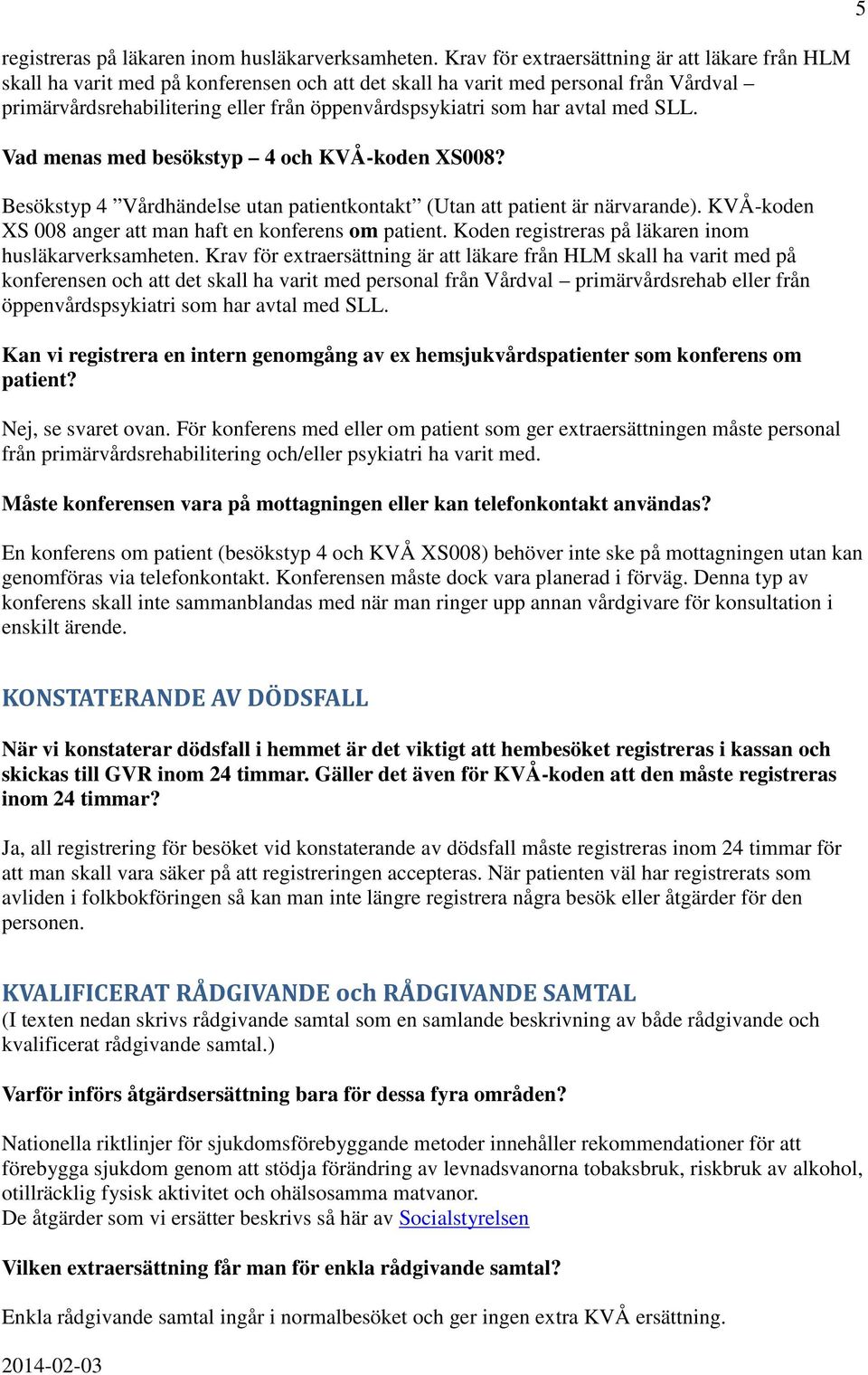 5

registreras på läkaren inom husläkarverksamheten. Krav för extraersättning är att läkare från HLM skall ha varit med på konferensen och att det skall ha varit med personal från Vårdval – primärvårdsrehabilitering eller från öppenvårdspsykiatri som har avtal med SLL.

Vad menas med besökstyp – 4 och KVÅ-koden XS008?

Besökstyp 4 ”Vårdhändelse utan patientkontakt” (Utan att patient är närvarande). KVÅ-koden XS 008 anger att man haft en konferens om patient. Koden registreras på läkaren inom husläkarverksamheten. Krav för extraersättning är att läkare från HLM skall ha varit med på konferensen och att det skall ha varit med personal från Vårdval – primärvårdsrehab eller från öppenvårdspsykiatri som har avtal med SLL.

Kan vi registrera en intern genomgång av ex hemsjukvårdspatienter som konferens om patient?

Nej, se svaret ovan. För konferens med eller om patient som ger extraersättningen måste personal från primärvårdsrehabilitering och/eller psykiatri ha varit med.

Måste konferensen vara på mottagningen eller kan telefonkontakt användas?

En konferens om patient (besökstyp 4 och KVÅ XS008) behöver inte ske på mottagningen utan kan genomföras via telefonkontakt. Konferensen måste dock vara planerad i förväg. Denna typ av konferens skall inte sammanblandas med när man ringer upp annan vårdgivare för konsultation i enskilt ärende.

KONSTATERANDE AV DÖDSFALL

När vi konstaterar dödsfall i hemmet är det viktigt att hembesöket registreras i kassan och skickas till GVR inom 24 timmar. Gäller det även för KVÅ-koden att den måste registreras inom 24 timmar?

Ja, all registrering för besöket vid konstaterande av dödsfall måste registreras inom 24 timmar för att man skall vara säker på att registreringen accepteras. När patienten väl har registrerats som avliden i folkbokföringen så kan man inte längre registrera några besök eller åtgärder för den personen.

KVALIFICERAT RÅDGIVANDE och RÅDGIVANDE SAMTAL
(I texten nedan skrivs rådgivande samtal som en samlande beskrivning av både rådgivande och kvalificerat rådgivande samtal.)

Varför införs åtgärdsersättning bara för dessa fyra områden?

Nationella riktlinjer för sjukdomsförebyggande metoder innehåller rekommendationer för att förebygga sjukdom genom att stödja förändring av levnadsvanorna tobaksbruk, riskbruk av alkohol, otillräcklig fysisk aktivitet och ohälsosamma matvanor.
De åtgärder som vi ersätter beskrivs så här av Socialstyrelsen

Vilken extraersättning får man för enkla rådgivande samtal?

Enkla rådgivande samtal ingår i normalbesöket och ger ingen extra KVÅ ersättning.

2014-02-03